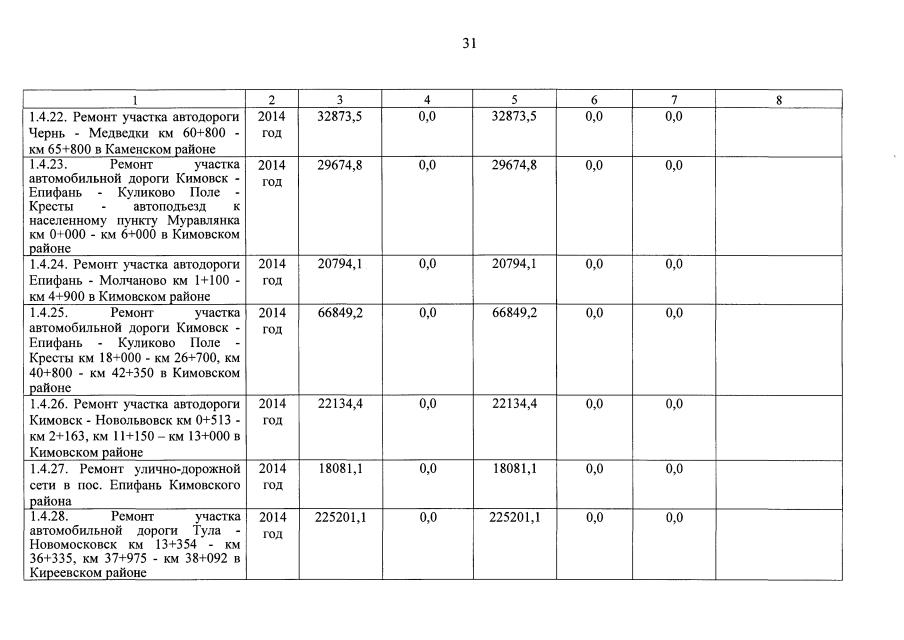 31

| 1 | 2 | 3 | 4 | 5 | 6 | 7 | 8 |
|---|---|---|---|---|---|---|---|
| 1.4.22. Ремонт участка автодороги Чернь - Медведки км 60+800 - км 65+800 в Каменском районе | 2014 год | 32873,5 | 0,0 | 32873,5 | 0,0 | 0,0 | |
| 1.4.23. Ремонт участка автомобильной дороги Кимовск - Епифань - Куликово Поле - Кресты - автоподъезд к населенному пункту Муравлянка км 0+000 - км 6+000 в Кимовском районе | 2014 год | 29674,8 | 0,0 | 29674,8 | 0,0 | 0,0 | |
| 1.4.24. Ремонт участка автодороги Епифань - Молчаново км 1+100 - км 4+900 в Кимовском районе | 2014 год | 20794,1 | 0,0 | 20794,1 | 0,0 | 0,0 | |
| 1.4.25. Ремонт участка автомобильной дороги Кимовск - Епифань - Куликово Поле - Кресты км 18+000 - км 26+700, км 40+800 - км 42+350 в Кимовском районе | 2014 год | 66849,2 | 0,0 | 66849,2 | 0,0 | 0,0 | |
| 1.4.26. Ремонт участка автодороги Кимовск - Новольвовск км 0+513 - км 2+163, км 11+150 – км 13+000 в Кимовском районе | 2014 год | 22134,4 | 0,0 | 22134,4 | 0,0 | 0,0 | |
| 1.4.27. Ремонт улично-дорожной сети в пос. Епифань Кимовского района | 2014 год | 18081,1 | 0,0 | 18081,1 | 0,0 | 0,0 | |
| 1.4.28. Ремонт участка автомобильной дороги Тула - Новомосковск км 13+354 - км 36+335, км 37+975 - км 38+092 в Киреевском районе | 2014 год | 225201,1 | 0,0 | 225201,1 | 0,0 | 0,0 | |